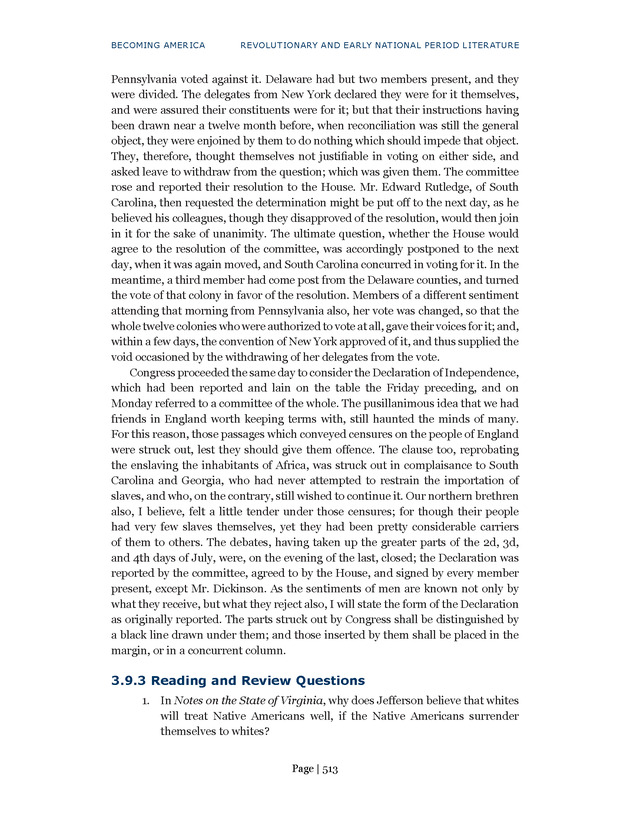 BECOMING AMERICA REVOLUTIONARY AND EARLY NATIONAL PERIOD LITERATURE

Pennsylvania voted against it. Delaware had but two members present, and they were divided. The delegates from New York declared they were for it themselves, and were assured their constituents were for it; but that their instructions having been drawn near a twelve month before, when reconciliation was still the general object, they were enjoined by them to do nothing which should impede that object. They, therefore, thought themselves not justifiable in voting on either side, and asked leave to withdraw from the question; which was given them. The committee rose and reported their resolution to the House. Mr. Edward Rutledge, of South Carolina, then requested the determination might be put off to the next day, as he believed his colleagues, though they disapproved of the resolution, would then join in it for the sake of unanimity. The ultimate question, whether the House would agree to the resolution of the committee, was accordingly postponed to the next day, when it was again moved, and South Carolina concurred in voting for it. In the meantime, a third member had come post from the Delaware counties, and turned the vote of that colony in favor of the resolution. Members of a different sentiment attending that morning from Pennsylvania also, her vote was changed, so that the whole twelve colonies who were authorized to vote at all, gave their voices for it; and, within a few days, the convention of New York approved of it, and thus supplied the void occasioned by the withdrawing of her delegates from the vote.

Congress proceeded the same day to consider the Declaration of Independence, which had been reported and lain on the table the Friday preceding, and on Monday referred to a committee of the whole. The pusillanimous idea that we had friends in England worth keeping terms with, still haunted the minds of many. For this reason, those passages which conveyed censures on the people of England were struck out, lest they should give them offence. The clause too, reprobating the enslaving the inhabitants of Africa, was struck out in complaisance to South Carolina and Georgia, who had never attempted to restrain the importation of slaves, and who, on the contrary, still wished to continue it. Our northern brethren also, I believe, felt a little tender under those censures; for though their people had very few slaves themselves, yet they had been pretty considerable carriers of them to others. The debates, having taken up the greater parts of the 2d, 3d, and 4th days of July, were, on the evening of the last, closed; the Declaration was reported by the committee, agreed to by the House, and signed by every member present, except Mr. Dickinson. As the sentiments of men are known not only by what they receive, but what they reject also, I will state the form of the Declaration as originally reported. The parts struck out by Congress shall be distinguished by a black line drawn under them; and those inserted by them shall be placed in the margin, or in a concurrent column.

3.9.3 Reading and Review Questions

1. In Notes on the State of Virginia, why does Jefferson believe that whites will treat Native Americans well, if the Native Americans surrender themselves to whites?

Page | 513